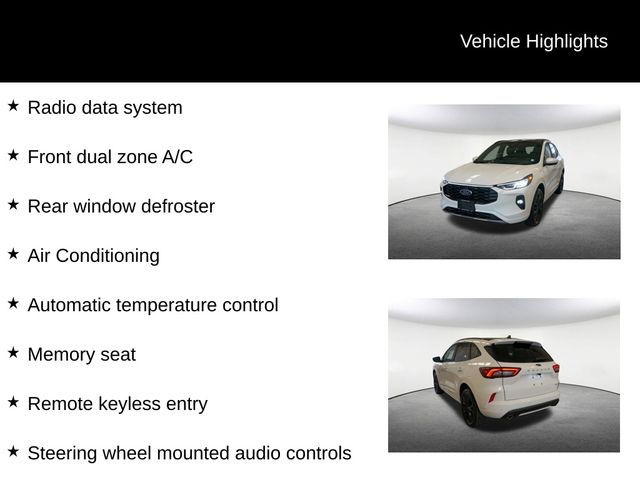 Vehicle Highlights

★ Radio data system

★ Front dual zone A/C

★ Rear window defroster

★ Air Conditioning

★ Automatic temperature control

★ Memory seat

★ Remote keyless entry

★ Steering wheel mounted audio controls